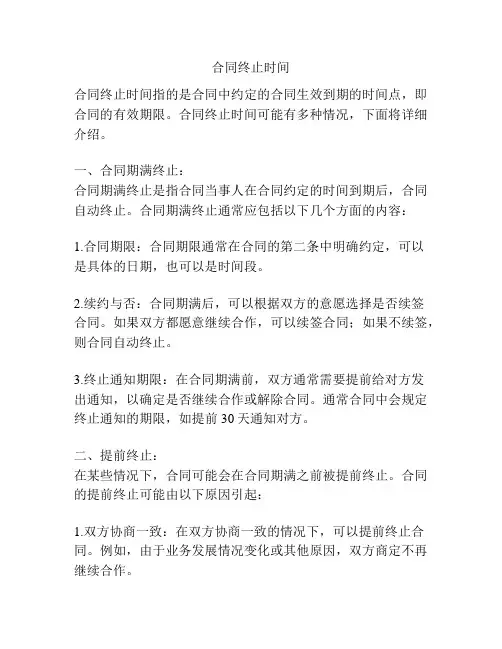 合同终止时间

合同终止时间指的是合同中约定的合同生效到期的时间点，即合同的有效期限。合同终止时间可能有多种情况，下面将详细介绍。

一、合同期满终止：
合同期满终止是指合同当事人在合同约定的时间到期后，合同自动终止。合同期满终止通常应包括以下几个方面的内容：

1.合同期限：合同期限通常在合同的第二条中明确约定，可以是具体的日期，也可以是时间段。

2.续约与否：合同期满后，可以根据双方的意愿选择是否续签合同。如果双方都愿意继续合作，可以续签合同；如果不续签，则合同自动终止。

3.终止通知期限：在合同期满前，双方通常需要提前给对方发出通知，以确定是否继续合作或解除合同。通常合同中会规定终止通知的期限，如提前 30 天通知对方。

二、提前终止：
在某些情况下，合同可能会在合同期满之前被提前终止。合同的提前终止可能由以下原因引起：

1.双方协商一致：在双方协商一致的情况下，可以提前终止合同。例如，由于业务发展情况变化或其他原因，双方商定不再继续合作。